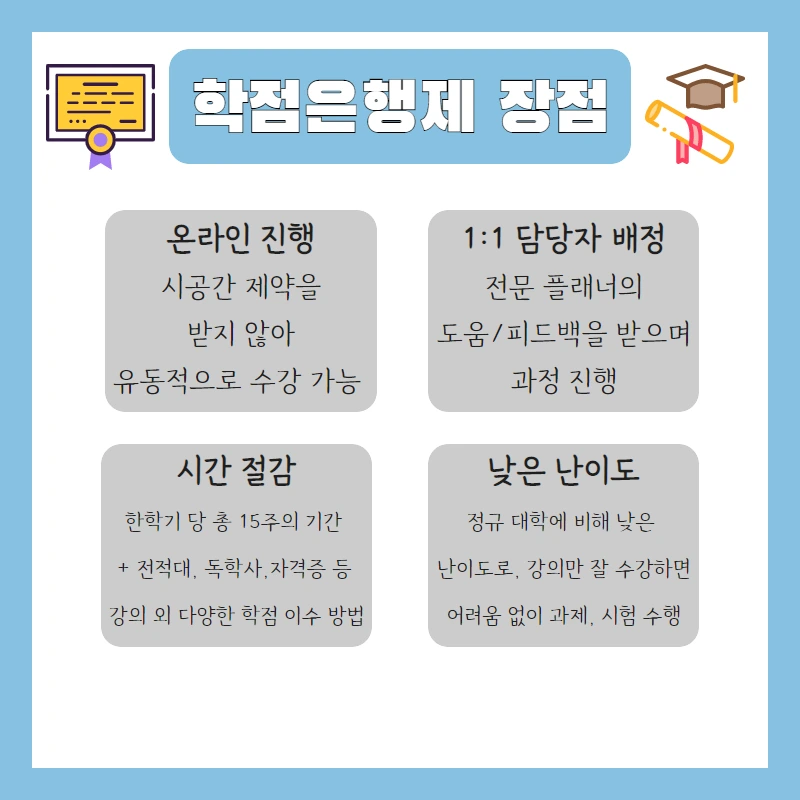 학점은행제 장점

온라인 진행
시공간 제약을
받지 않아
유동적으로 수강 가능

1:1 담당자 배정
전문 플래너의
도움/피드백을 받으며
과정 진행

시간 절감
한학기 당 총 15주의 기간
+ 전적대, 독학사,자격증 등
강의 외 다양한 학점 이수 방법

낮은 난이도
정규 대학에 비해 낮은
난이도로, 강의만 잘 수강하면
어려움 없이 과제, 시험 수행